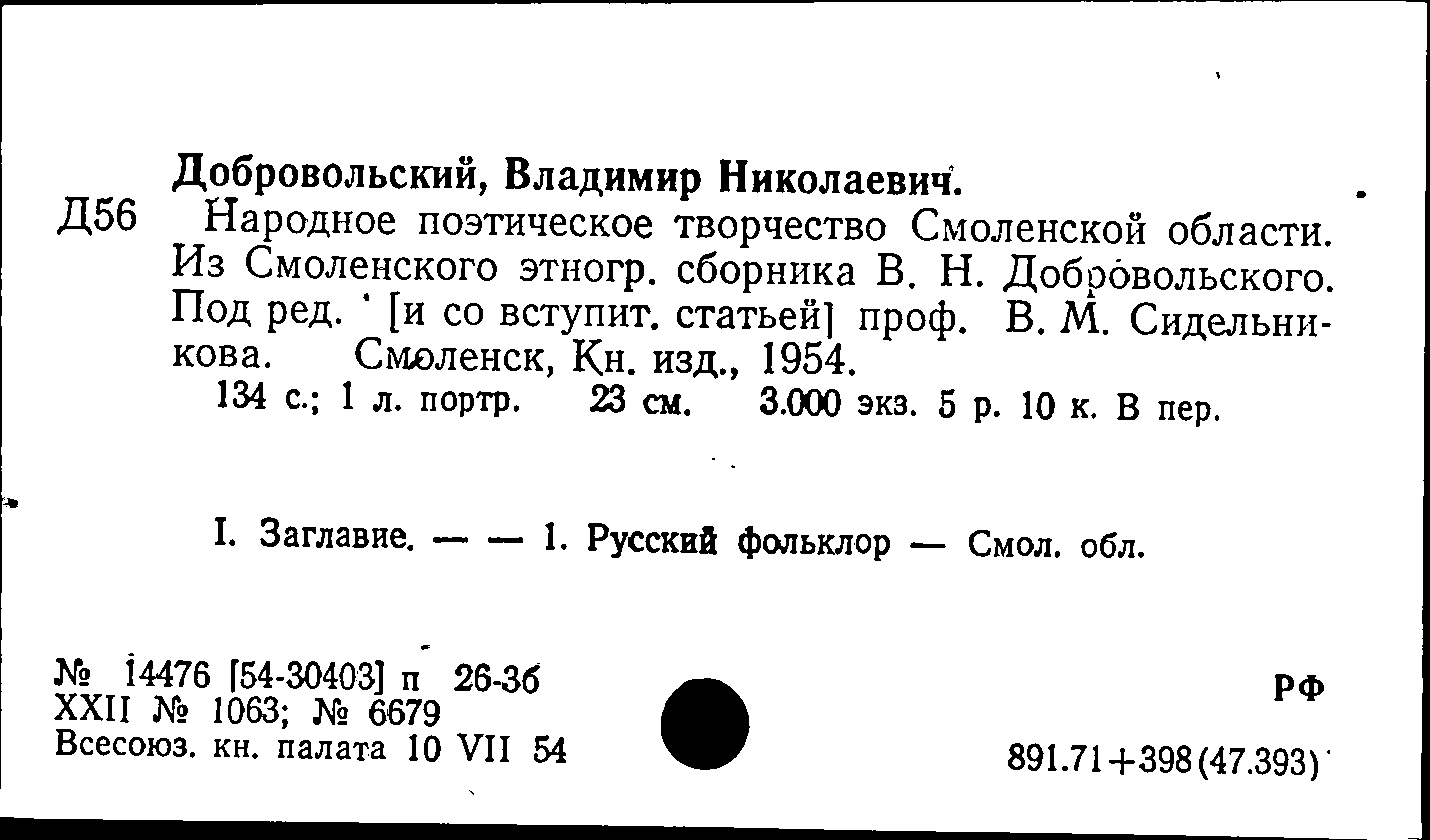 Добровольский, Владимир Николаевич.

Д56 Народное поэтическое творчество Смоленской области. Из Смоленского этногр. сборника В. Н. Добровольского. Под ред. [и со вступит. статьей] проф. В. М. Сидельникова. Смоленск, Кн. изд., 1954.

134 с.; 1 л. портр. 23 см. 3.000 экз. 5 р. 10 к. В пер.

I. Заглавие. — — 1. Русский фольклор — Смол. обл.

№ 14476 [54-30403] п 26-36
XXII № 1063; № 6679
Всесоюз. кн. палата 10 VII 54

РФ

891.71+398(47.393)